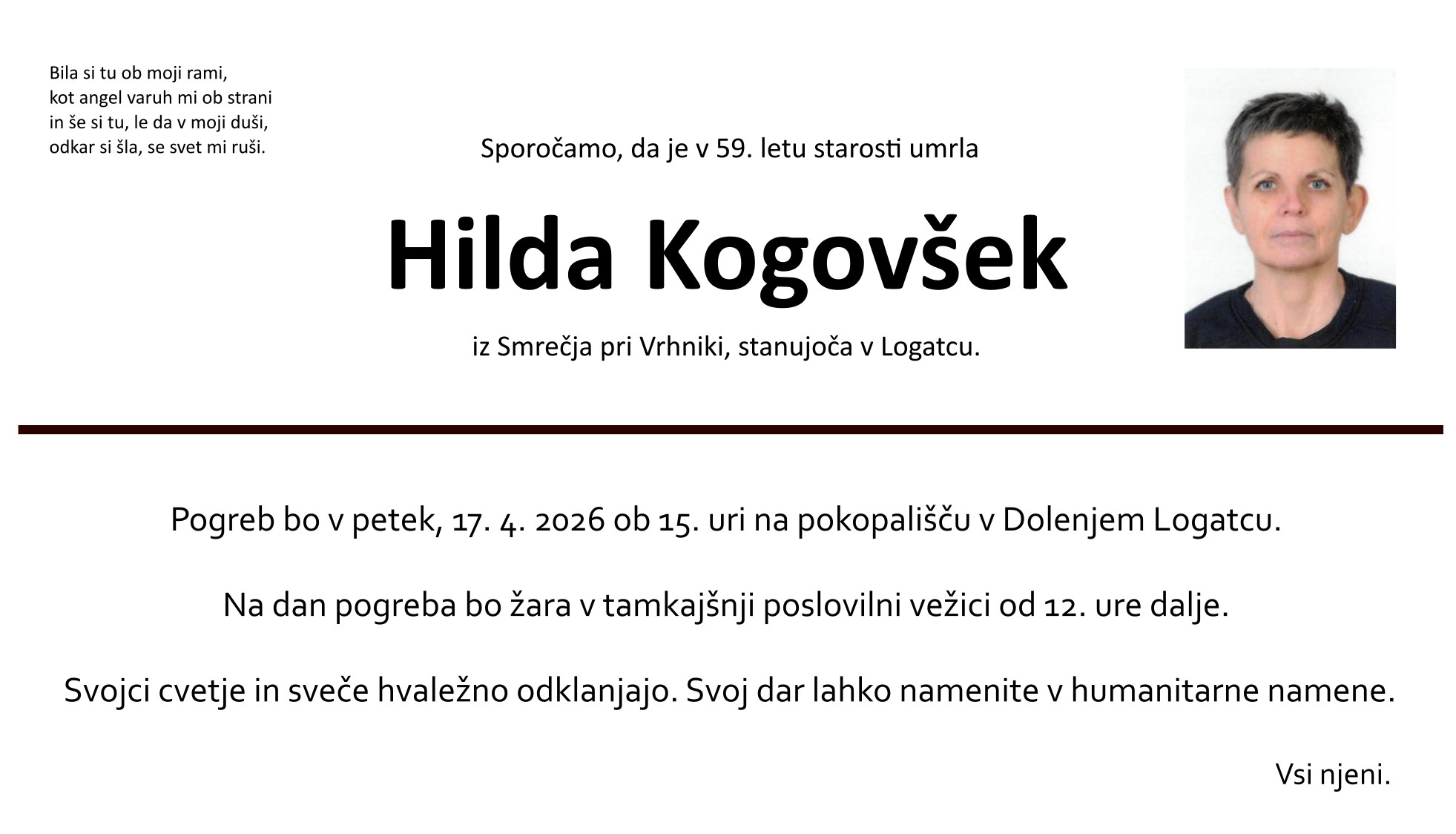 Bila si tu ob moji rami,
kot angel varuh mi ob strani
in še si tu, le da v moji duši,
odkar si šla, se svet mi ruši.

Sporočamo, da je v 59. letu starosti umrla

Hilda Kogovšek

iz Smrečja pri Vrhniki, stanujoča v Logatcu.

Pogreb bo v petek, 17. 4. 2026 ob 15. uri na pokopališču v Dolenjem Logatcu.

Na dan pogreba bo žara v tamkajšnji poslovilni vežici od 12. ure dalje.

Svojci cvetje in sveče hvaležno odklanjajo. Svoj dar lahko namenite v humanitarne namene.

Vsi njeni.